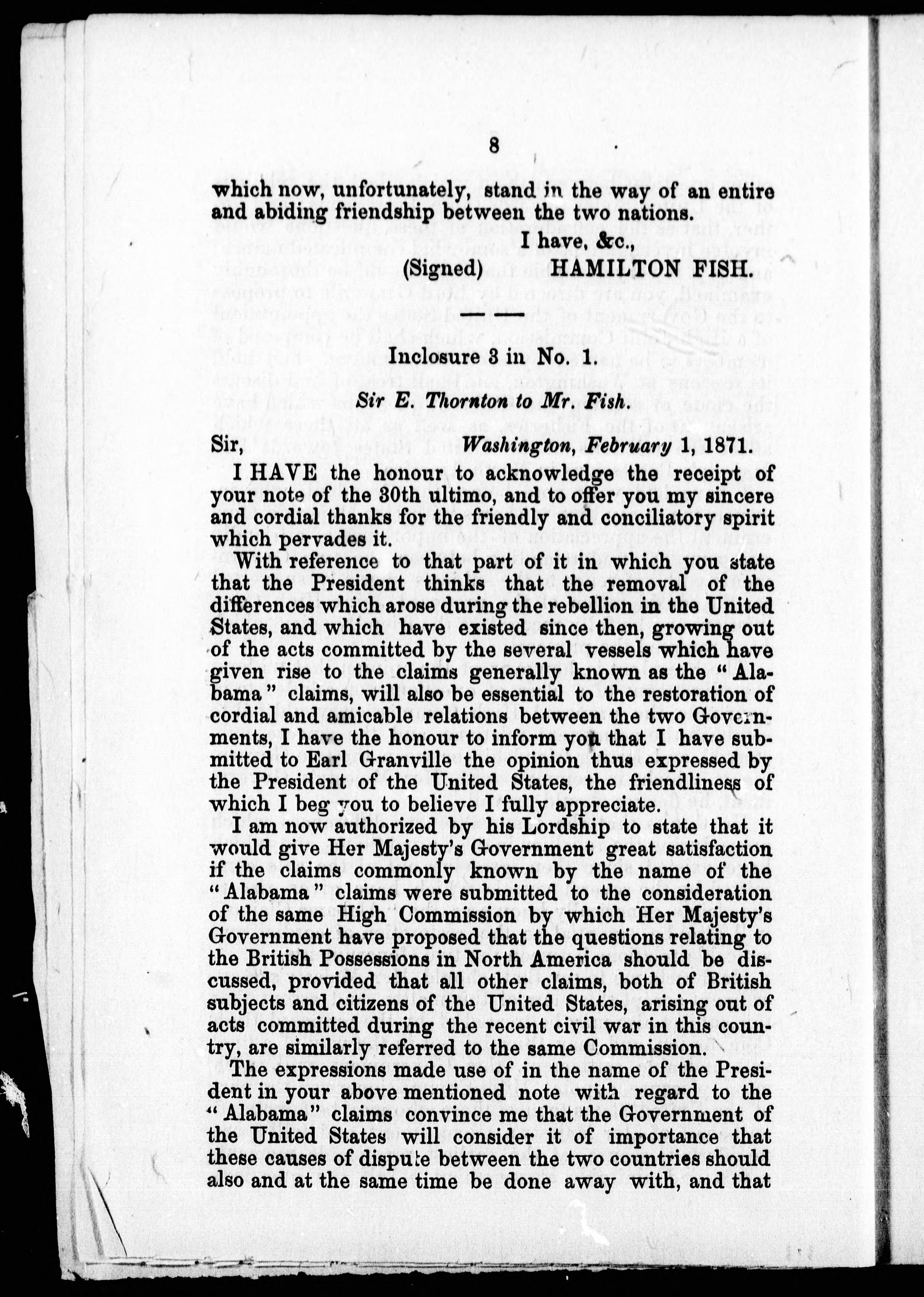 8

which now, unfortunately, stand in the way of an entire and abiding friendship between the two nations.

I have, &c.,
(Signed) HAMILTON FISH.

Inclosure 3 in No. 1.

Sir E. Thornton to Mr. Fish.

Sir, Washington, February 1, 1871.

I HAVE the honour to acknowledge the receipt of your note of the 30th ultimo, and to offer you my sincere and cordial thanks for the friendly and conciliatory spirit which pervades it.

With reference to that part of it in which you state that the President thinks that the removal of the differences which arose during the rebellion in the United States, and which have existed since then, growing out of the acts committed by the several vessels which have given rise to the claims generally known as the "Alabama" claims, will also be essential to the restoration of cordial and amicable relations between the two Governments, I have the honour to inform you that I have submitted to Earl Granville the opinion thus expressed by the President of the United States, the friendliness of which I beg you to believe I fully appreciate.

I am now authorized by his Lordship to state that it would give Her Majesty's Government great satisfaction if the claims commonly known by the name of the "Alabama" claims were submitted to the consideration of the same High Commission by which Her Majesty's Government have proposed that the questions relating to the British Possessions in North America should be discussed, provided that all other claims, both of British subjects and citizens of the United States, arising out of acts committed during the recent civil war in this country, are similarly referred to the same Commission.

The expressions made use of in the name of the President in your above mentioned note with regard to the "Alabama" claims convince me that the Government of the United States will consider it of importance that these causes of dispute between the two countries should also and at the same time be done away with, and that